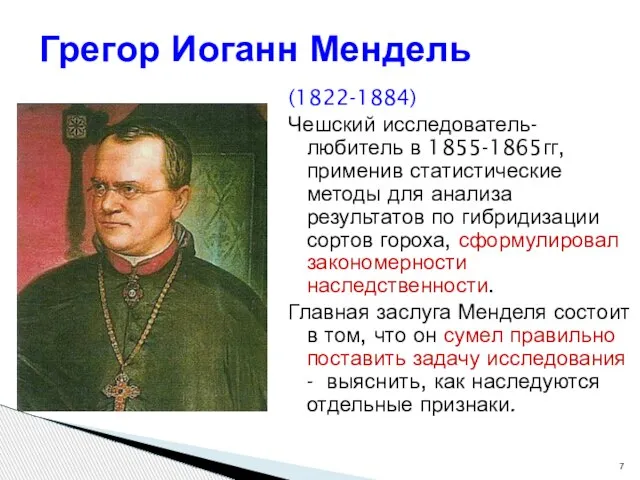 Грегор Иоганн Мендель

(1822-1884)

Чешский исследователь-любитель в 1855-1865гг, применив статистические методы для анализа результатов по гибридизации сортов гороха, сформулировал закономерности наследственности.

Главная заслуга Менделя состоит в том, что он сумел правильно поставить задачу исследования - выяснить, как наследуются отдельные признаки.

7